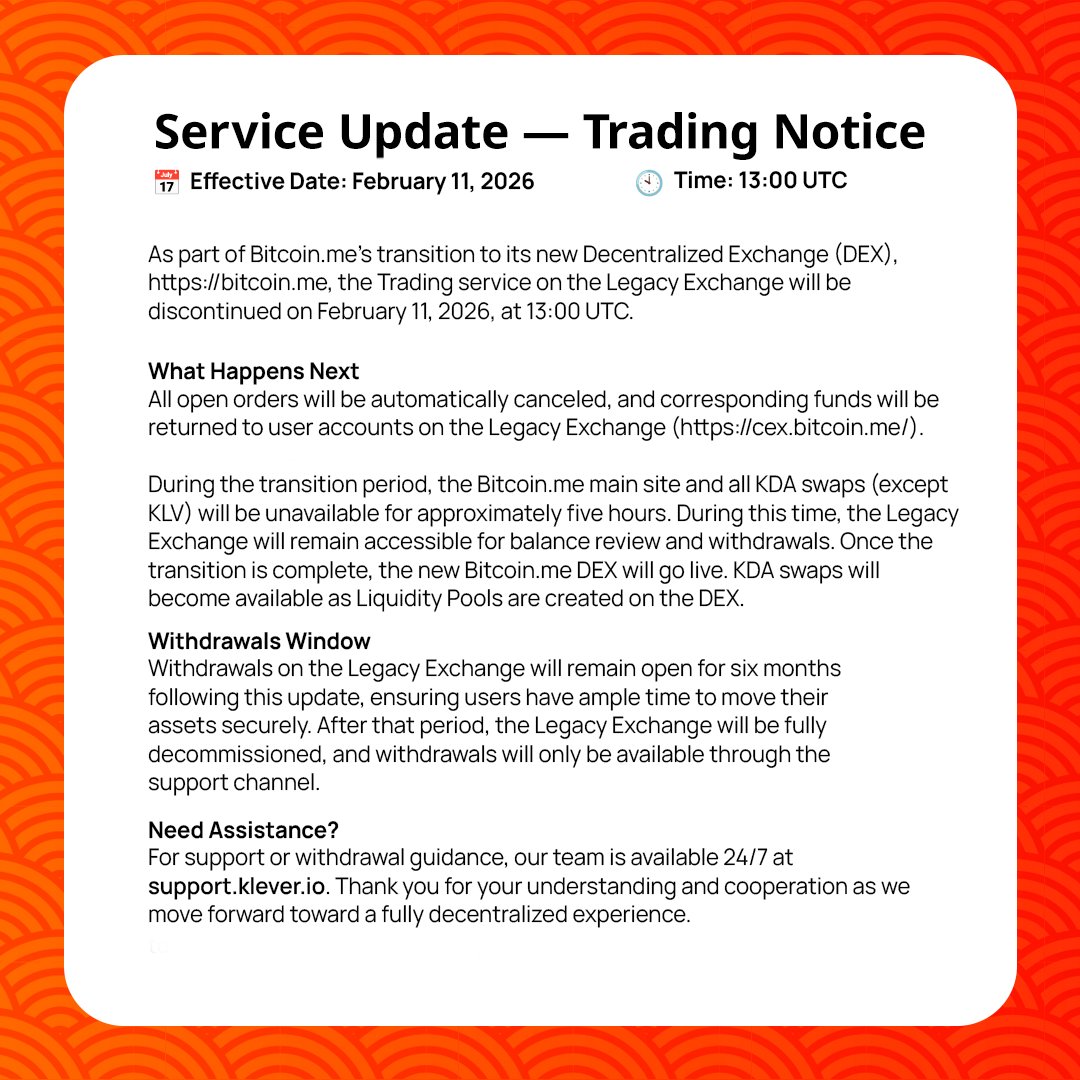 Service Update — Trading Notice

Effective Date: February 11, 2026 Time: 13:00 UTC

As part of Bitcoin.me's transition to its new Decentralized Exchange (DEX), https://bitcoin.me, the Trading service on the Legacy Exchange will be discontinued on February 11, 2026, at 13:00 UTC.

What Happens Next
All open orders will be automatically canceled, and corresponding funds will be returned to user accounts on the Legacy Exchange (https://cex.bitcoin.me/).

During the transition period, the Bitcoin.me main site and all KDA swaps (except KLV) will be unavailable for approximately five hours. During this time, the Legacy Exchange will remain accessible for balance review and withdrawals. Once the transition is complete, the new Bitcoin.me DEX will go live. KDA swaps will become available as Liquidity Pools are created on the DEX.

Withdrawals Window
Withdrawals on the Legacy Exchange will remain open for six months following this update, ensuring users have ample time to move their assets securely. After that period, the Legacy Exchange will be fully decommissioned, and withdrawals will only be available through the support channel.

Need Assistance?
For support or withdrawal guidance, our team is available 24/7 at support.klever.io. Thank you for your understanding and cooperation as we move forward toward a fully decentralized experience.